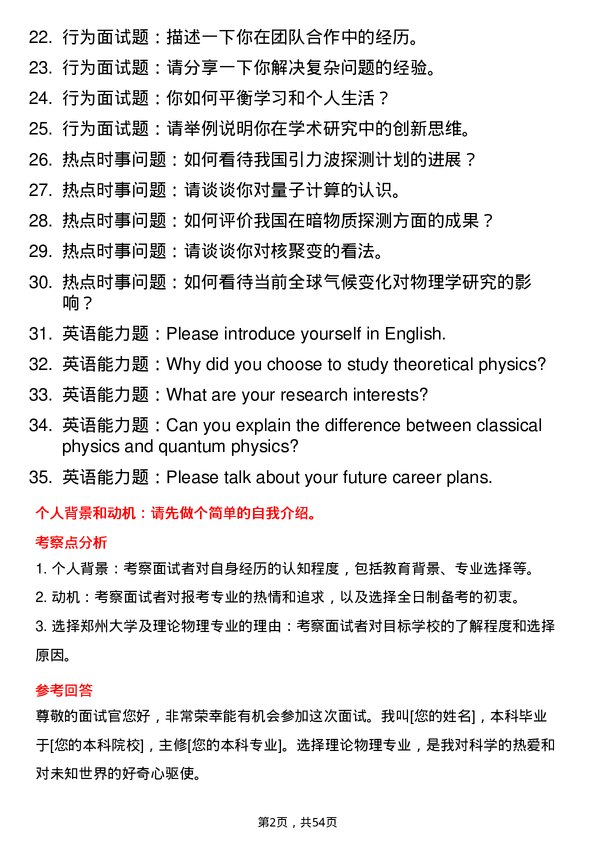 22. 行为面试题：描述一下你在团队合作中的经历。

23. 行为面试题：请分享一下你解决复杂问题的经验。

24. 行为面试题：你如何平衡学习和个人生活？

25. 行为面试题：请举例说明你在学术研究中的创新思维。

26. 热点时事问题：如何看待我国引力波探测计划的进展？

27. 热点时事问题：请谈谈你对量子计算的认识。

28. 热点时事问题：如何评价我国在暗物质探测方面的成果？

29. 热点时事问题：请谈谈你对核聚变的看法。

30. 热点时事问题：如何看待当前全球气候变化对物理学研究的影响？

31. 英语能力题：Please introduce yourself in English.

32. 英语能力题：Why did you choose to study theoretical physics?

33. 英语能力题：What are your research interests?

34. 英语能力题：Can you explain the difference between classical physics and quantum physics?

35. 英语能力题：Please talk about your future career plans.

个人背景和动机：请先做个简单的自我介绍。

考察点分析

1. 个人背景：考察面试者对自身经历的认知程度，包括教育背景、专业选择等。

2. 动机：考察面试者对报考专业的热情和追求，以及选择全日制备考的初衷。

3. 选择郑州大学及理论物理专业的理由：考察面试者对目标学校的了解程度和选择原因。

参考回答

尊敬的面试官您好，非常荣幸能有机会参加这次面试。我叫[您的姓名]，本科毕业于[您的本科院校]，主修[您的本科专业]。选择理论物理专业，是我对科学的热爱和对未知世界的好奇心驱使。

第2页，共54页